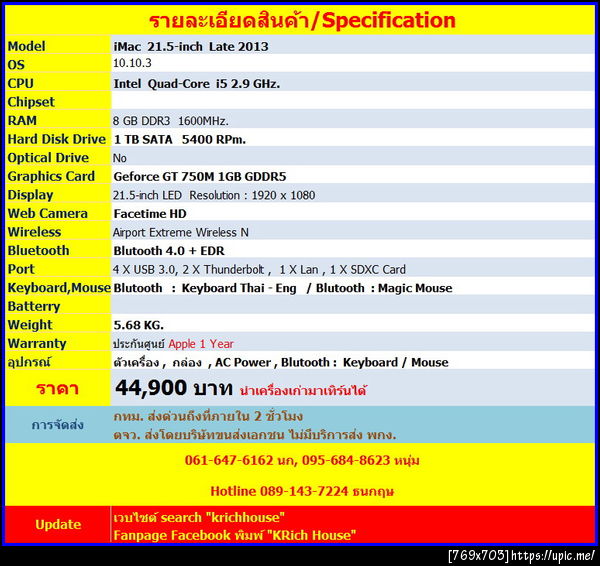 รายละเอียดสินค้า/Specification

| | |
|---|---|
| Model | iMac 21.5-inch Late 2013 |
| OS | 10.10.3 |
| CPU | Intel Quad-Core i5 2.9 GHz. |
| Chipset | |
| RAM | 8 GB DDR3 1600MHz. |
| Hard Disk Drive | 1 TB SATA 5400 RPm. |
| Optical Drive | No |
| Graphics Card | Geforce GT 750M 1GB GDDR5 |
| Display | 21.5-inch LED Resolution : 1920 x 1080 |
| Web Camera | Facetime HD |
| Wireless | Airport Extreme Wireless N |
| Bluetooth | Blutooth 4.0 + EDR |
| Port | 4 X USB 3.0, 2 X Thunderbolt , 1 X Lan , 1 X SDXC Card |
| Keyboard,Mouse | Blutooth : Keyboard Thai - Eng / Blutooth : Magic Mouse |
| Batterry | |
| Weight | 5.68 KG. |
| Warranty | ประกันศูนย์ Apple 1 Year |
| อุปกรณ์ | ตัวเครื่อง , กล่อง , AC Power , Blutooth : Keyboard / Mouse |
| ราคา | 44,900 บาท นำเครื่องเก่ามาเทิร์นได้ |
| การจัดส่ง | กทม. ส่งด่วนถึงที่ภายใน 2 ชั่วโมง ตจว. ส่งโดยบริษัทขนส่งเอกชน ไม่มีบริการส่ง พกง. |

061-647-6162 นก, 095-684-8623 หนุ่ม

Hotline 089-143-7224 ธนกฤษ

| | |
|---|---|
| Update | เวบไซต์ search "krichhouse" Fanpage Facebook พิมพ์ "KRich House" |

[769x703] https://upic.me/